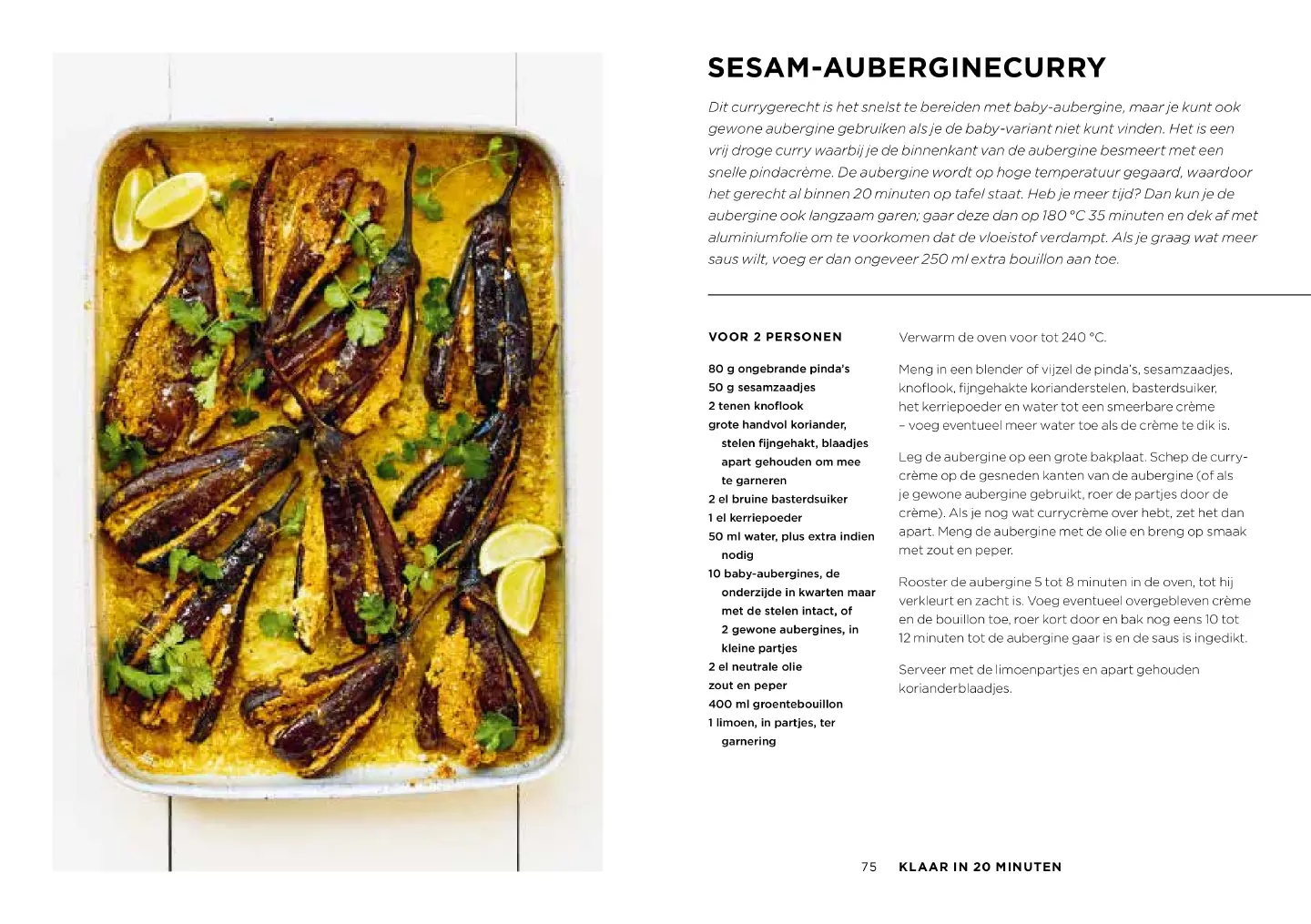 SESAM-AUBERGINECURRY

Dit currygerecht is het snelst te bereiden met baby-aubergine, maar je kunt ook gewone aubergine gebruiken als je de baby-variant niet kunt vinden. Het is een vrij droge curry waarbij je de binnenkant van de aubergine besmeert met een snelle pindacrème. De aubergine wordt op hoge temperatuur gegaard, waardoor het gerecht al binnen 20 minuten op tafel staat. Heb je meer tijd? Dan kun je de aubergine ook langzaam garen; gaar deze dan op 180 °C 35 minuten en dek af met aluminiumfolie om te voorkomen dat de vloeistof verdampt. Als je graag wat meer saus wilt, voeg er dan ongeveer 250 ml extra bouillon aan toe.

VOOR 2 PERSONEN

80 g ongebrande pinda's
50 g sesamzaadjes
2 tenen knoflook
grote handvol koriander, stelen fijngehakt, blaadjes apart gehouden om mee te garneren
2 el bruine basterdsuiker
1 el kerriepoeder
50 ml water, plus extra indien nodig
10 baby-aubergines, de onderzijde in kwarten maar met de stelen intact, of 2 gewone aubergines, in kleine partjes
2 el neutrale olie
zout en peper
400 ml groentebouillon
1 limoen, in partjes, ter garnering

Verwarm de oven voor tot 240 °C.

Meng in een blender of vijzel de pinda's, sesamzaadjes, knoflook, fijngehakte korianderstelen, basterdsuiker, het kerriepoeder en water tot een smeerbare crème – voeg eventueel meer water toe als de crème te dik is.

Leg de aubergine op een grote bakplaat. Schep de currycrème op de gesneden kanten van de aubergine (of als je gewone aubergine gebruikt, roer de partjes door de crème). Als je nog wat currycrème over hebt, zet het dan apart. Meng de aubergine met de olie en breng op smaak met zout en peper.

Rooster de aubergine 5 tot 8 minuten in de oven, tot hij verkleurt en zacht is. Voeg eventueel overgebleven crème en de bouillon toe, roer kort door en bak nog eens 10 tot 12 minuten tot de aubergine gaar is en de saus is ingedikt.

Serveer met de limoenpartjes en apart gehouden korianderblaadjes.

75 KLAAR IN 20 MINUTEN